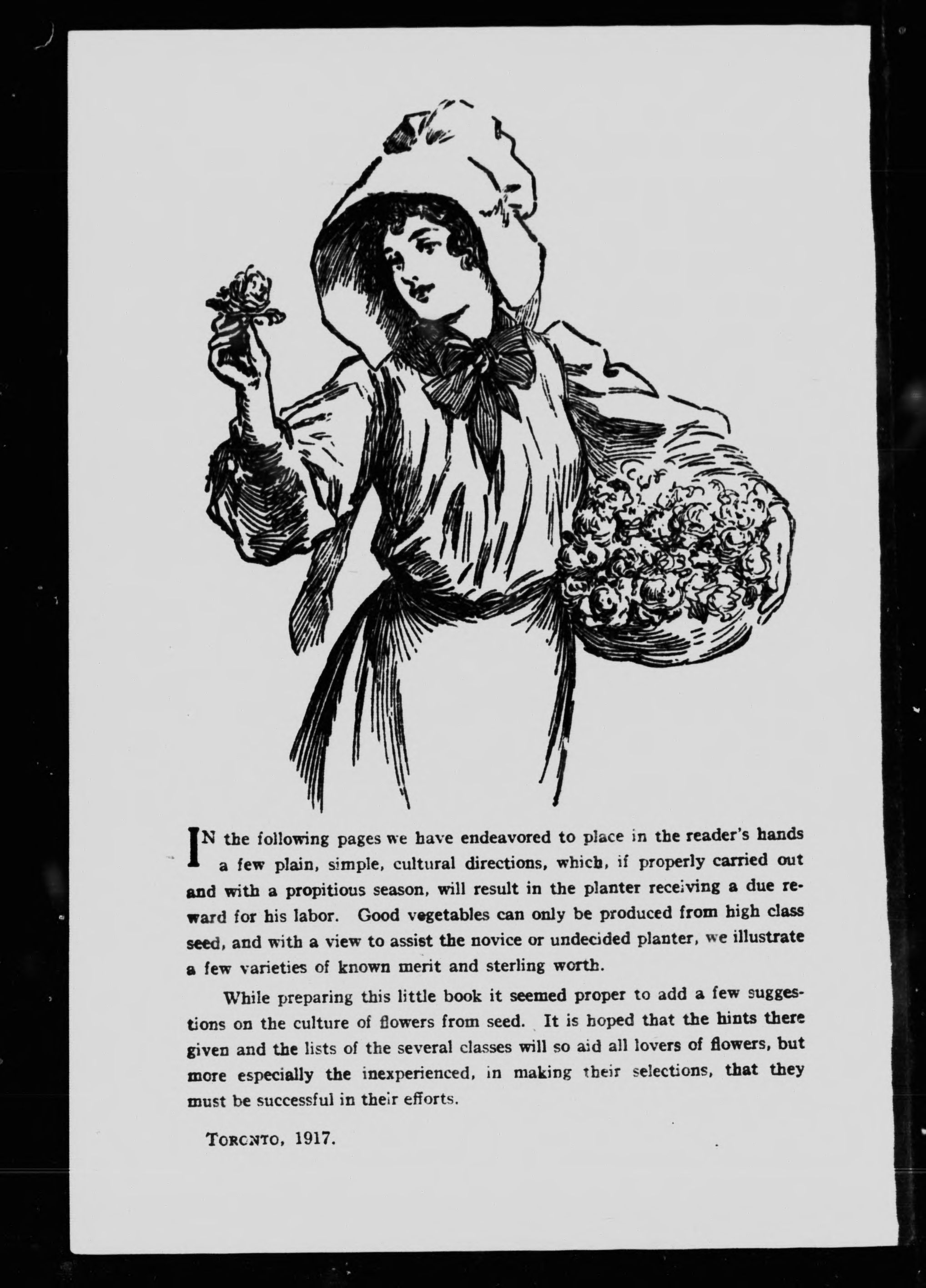 IN the following pages we have endeavored to place in the reader's hands a few plain, simple, cultural directions, which, if properly carried out and with a propitious season, will result in the planter receiving a due reward for his labor. Good vegetables can only be produced from high class seed, and with a view to assist the novice or undecided planter, we illustrate a few varieties of known merit and sterling worth.

While preparing this little book it seemed proper to add a few suggestions on the culture of flowers from seed. It is hoped that the hints there given and the lists of the several classes will so aid all lovers of flowers, but more especially the inexperienced, in making their selections, that they must be successful in their efforts.

TORONTO, 1917.